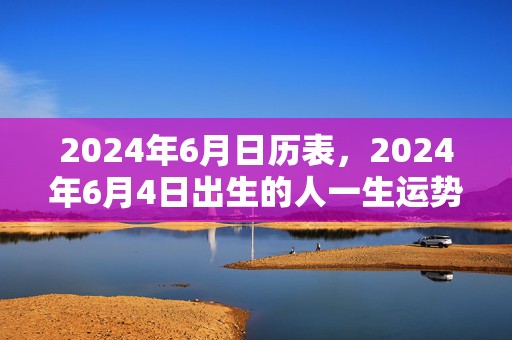 2024年6月日历表，2024年6月4日出生的人一生运势